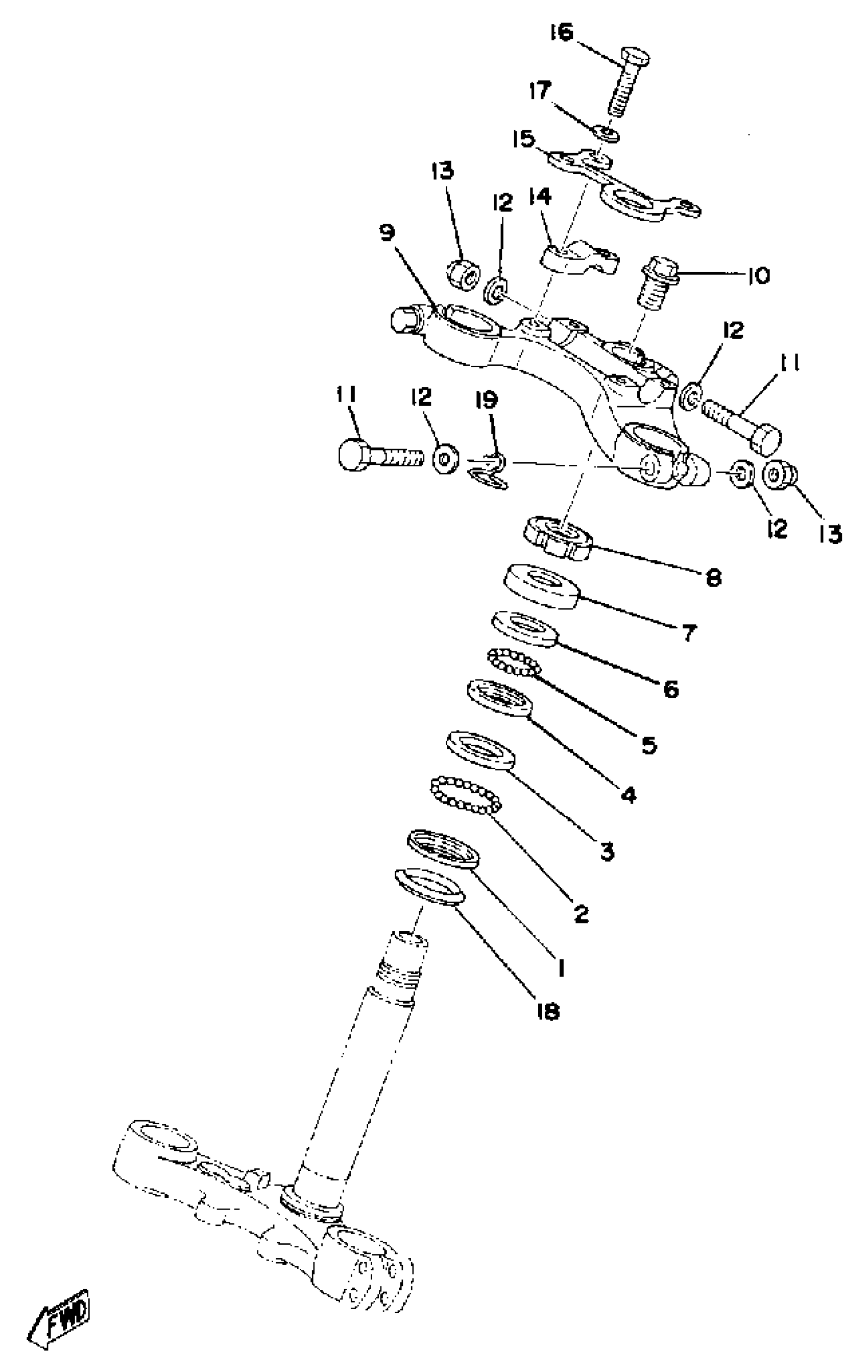 16
17
15
13
12
14
9
10
12
11
11
12
19
12
13
8
7
6
5
4
3
2
1
18
FWD